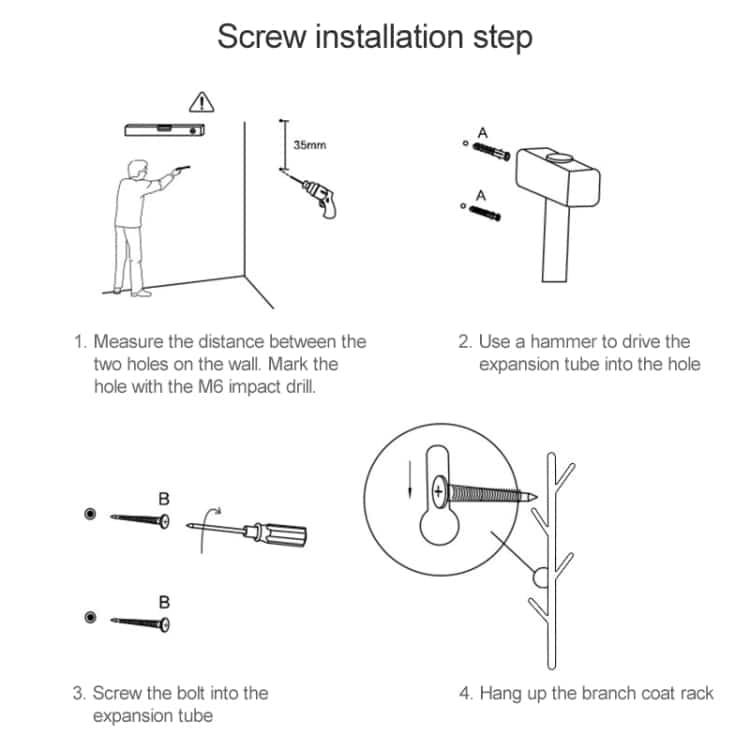 Screw installation step

35mm

A

A

1. Measure the distance between the two holes on the wall. Mark the hole with the M6 impact drill.

2. Use a hammer to drive the expansion tube into the hole

B

B

3. Screw the bolt into the expansion tube

4. Hang up the branch coat rack